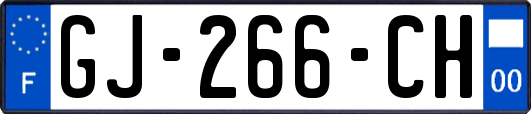 F
GJ-266-CH
00